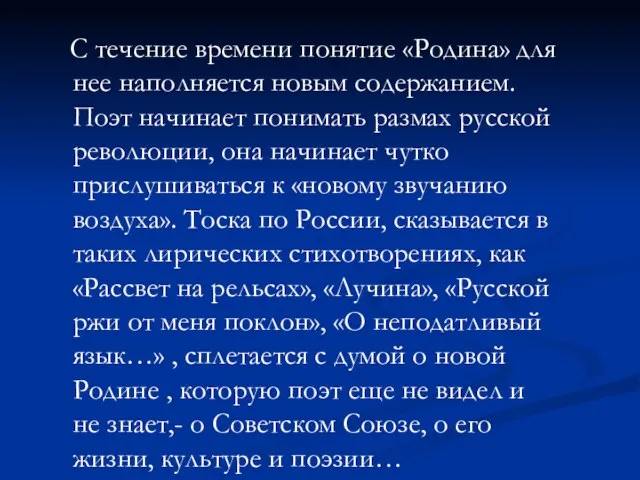 С течение времени понятие «Родина» для нее наполняется новым содержанием. Поэт начинает понимать размах русской революции, она начинает чутко прислушиваться к «новому звучанию воздуха». Тоска по России, сказывается в таких лирических стихотворениях, как «Рассвет на рельсах», «Лучина», «Русской ржи от меня поклон», «О неподатливый язык…» , сплетается с думой о новой Родине , которую поэт еще не видел и не знает,- о Советском Союзе, о его жизни, культуре и поэзии…